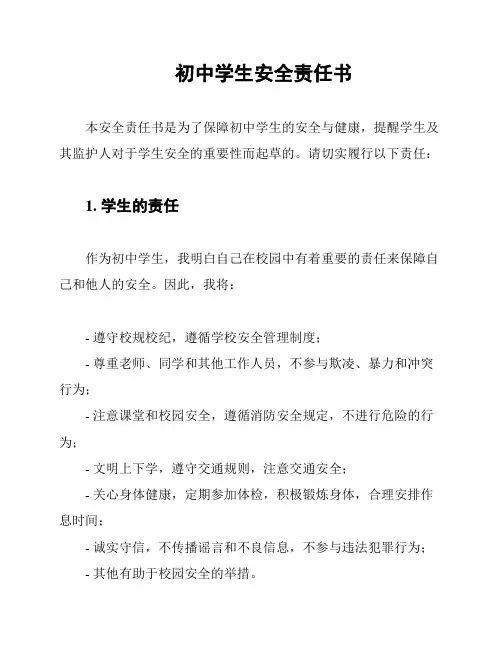 初中学生安全责任书

本安全责任书是为了保障初中学生的安全与健康，提醒学生及其监护人对于学生安全的重要性而起草的。请切实履行以下责任：

1. 学生的责任

作为初中学生，我明白自己在校园中有着重要的责任来保障自己和他人的安全。因此，我将：

- 遵守校规校纪，遵循学校安全管理制度；
- 尊重老师、同学和其他工作人员，不参与欺凌、暴力和冲突行为；
- 注意课堂和校园安全，遵循消防安全规定，不进行危险的行为；
- 文明上下学，遵守交通规则，注意交通安全；
- 关心身体健康，定期参加体检，积极锻炼身体，合理安排作息时间；
- 诚实守信，不传播谣言和不良信息，不参与违法犯罪行为；
- 其他有助于校园安全的举措。